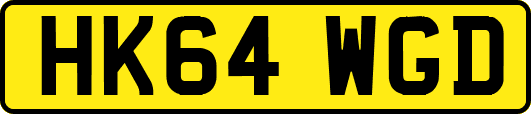 HK64 WGD